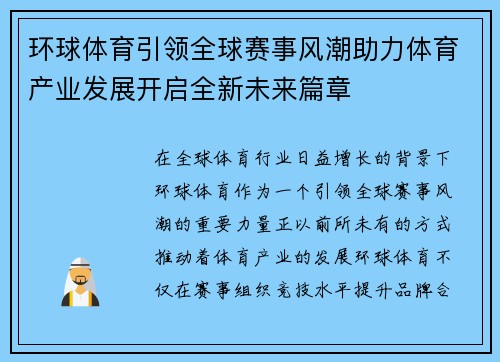 环球体育引领全球赛事风潮助力体育产业发展开启全新未来篇章

在全球体育行业日益增长的背景下环球体育作为一个引领全球赛事风潮的重要力量正以前所未有的方式推动着体育产业的发展环球体育不仅在赛事组织竞技水平提升品牌合